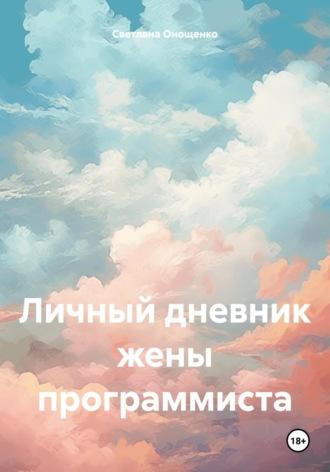 Светлана Онощенко

Личный дневник жены программиста

18+